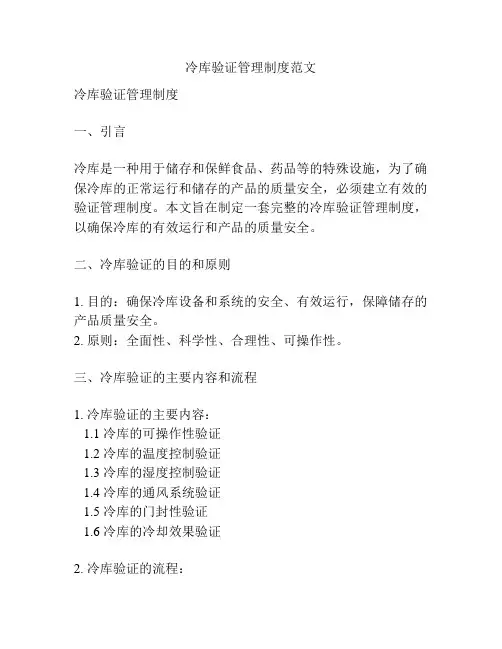 冷库验证管理制度范文

冷库验证管理制度

一、引言

冷库是一种用于储存和保鲜食品、药品等的特殊设施，为了确保冷库的正常运行和储存的产品的质量安全，必须建立有效的验证管理制度。本文旨在制定一套完整的冷库验证管理制度，以确保冷库的有效运行和产品的质量安全。

二、冷库验证的目的和原则

1. 目的：确保冷库设备和系统的安全、有效运行，保障储存的产品质量安全。
2. 原则：全面性、科学性、合理性、可操作性。

三、冷库验证的主要内容和流程

1. 冷库验证的主要内容：
1.1 冷库的可操作性验证
1.2 冷库的温度控制验证
1.3 冷库的湿度控制验证
1.4 冷库的通风系统验证
1.5 冷库的门封性验证
1.6 冷库的冷却效果验证

2. 冷库验证的流程：